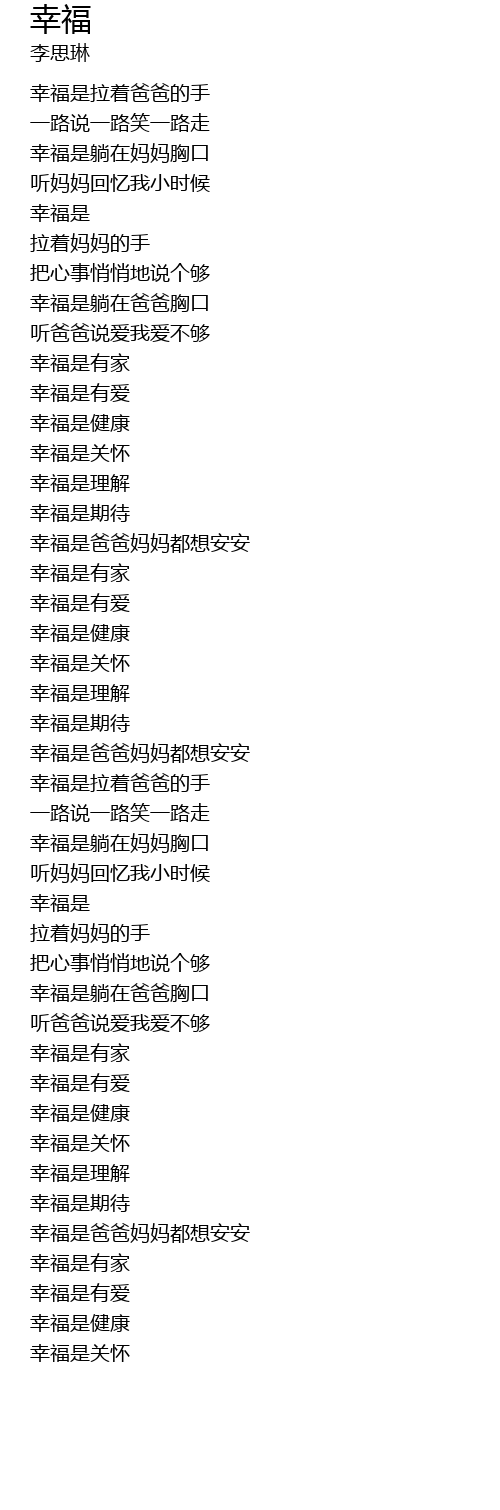 幸福
李思琳

幸福是拉着爸爸的手
一路说一路笑一路走
幸福是躺在妈妈胸口
听妈妈回忆我小时候
幸福是
拉着妈妈的手
把心事悄悄地说个够
幸福是躺在爸爸胸口
听爸爸说爱我爱不够
幸福是有家
幸福是有爱
幸福是健康
幸福是关怀
幸福是理解
幸福是期待
幸福是爸爸妈妈都想安安
幸福是有家
幸福是有爱
幸福是健康
幸福是关怀
幸福是理解
幸福是期待
幸福是爸爸妈妈都想安安
幸福是拉着爸爸的手
一路说一路笑一路走
幸福是躺在妈妈胸口
听妈妈回忆我小时候
幸福是
拉着妈妈的手
把心事悄悄地说个够
幸福是躺在爸爸胸口
听爸爸说爱我爱不够
幸福是有家
幸福是有爱
幸福是健康
幸福是关怀
幸福是理解
幸福是期待
幸福是爸爸妈妈都想安安
幸福是有家
幸福是有爱
幸福是健康
幸福是关怀